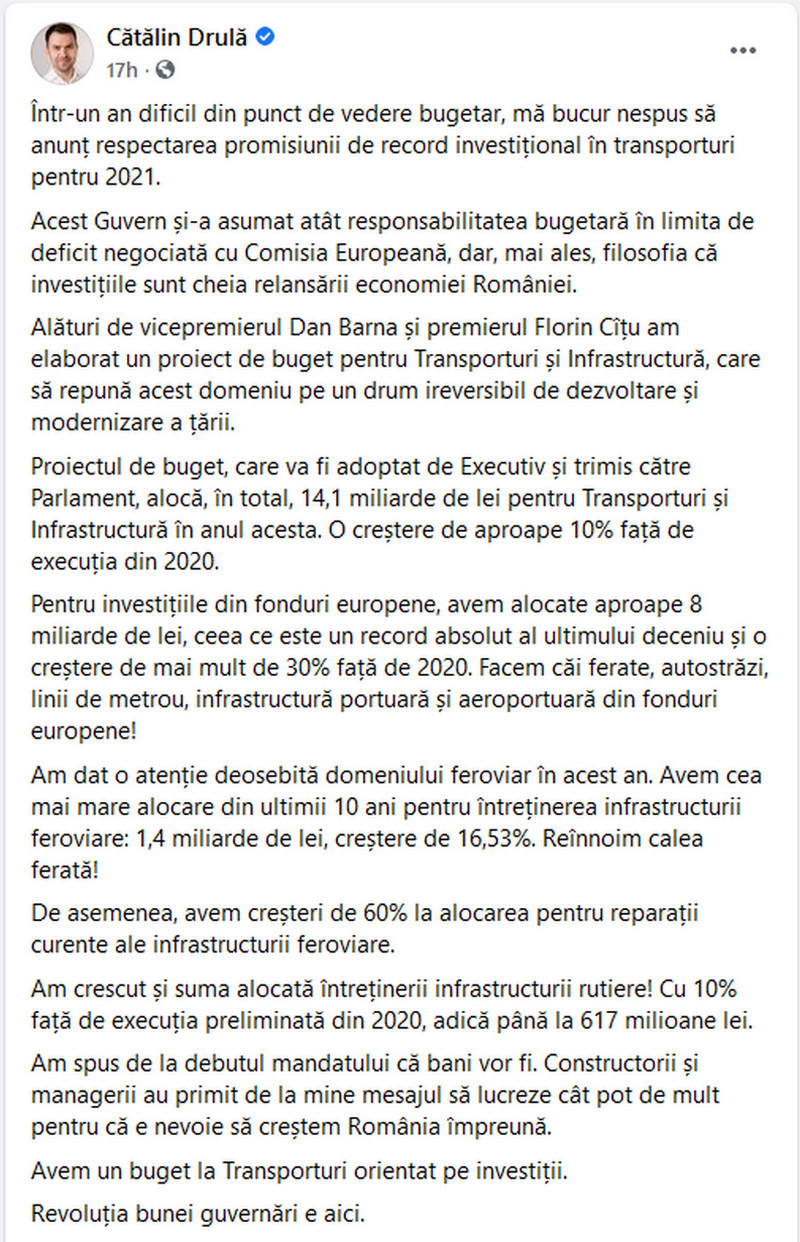 Cătălin Drulă
17h ·
...

Într-un an dificil din punct de vedere bugetar, mă bucur nespus să anunț respectarea promisiunii de record investițional în transporturi pentru 2021.

Acest Guvern și-a asumat atât responsabilitatea bugetară în limita de deficit negociată cu Comisia Europeană, dar, mai ales, filosofia că investițiile sunt cheia relansării economiei României.

Alături de vicepremierul Dan Barna și premierul Florin Cîțu am elaborat un proiect de buget pentru Transporturi și Infrastructură, care să repună acest domeniu pe un drum ireversibil de dezvoltare și modernizare a țării.

Proiectul de buget, care va fi adoptat de Executiv și trimis către Parlament, alocă, în total, 14,1 miliarde de lei pentru Transporturi și Infrastructură în anul acesta. O creștere de aproape 10% față de execuția din 2020.

Pentru investițiile din fonduri europene, avem alocate aproape 8 miliarde de lei, ceea ce este un record absolut al ultimului deceniu și o creștere de mai mult de 30% față de 2020. Facem căi ferate, autostrăzi, linii de metrou, infrastructură portuară și aeroportuară din fonduri europene!

Am dat o atenție deosebită domeniului feroviar în acest an. Avem cea mai mare alocare din ultimii 10 ani pentru întreținerea infrastructurii feroviare: 1,4 miliarde de lei, creștere de 16,53%. Reînnoim calea ferată!

De asemenea, avem creșteri de 60% la alocarea pentru reparații curente ale infrastructurii feroviare.

Am crescut și suma alocată întreținerii infrastructurii rutiere! Cu 10% față de execuția preliminată din 2020, adică până la 617 milioane lei.

Am spus de la debutul mandatului că bani vor fi. Constructorii și managerii au primit de la mine mesajul să lucreze cât pot de mult pentru că e nevoie să creștem România împreună.

Avem un buget la Transporturi orientat pe investiții.

Revoluția bunei guvernări e aici.